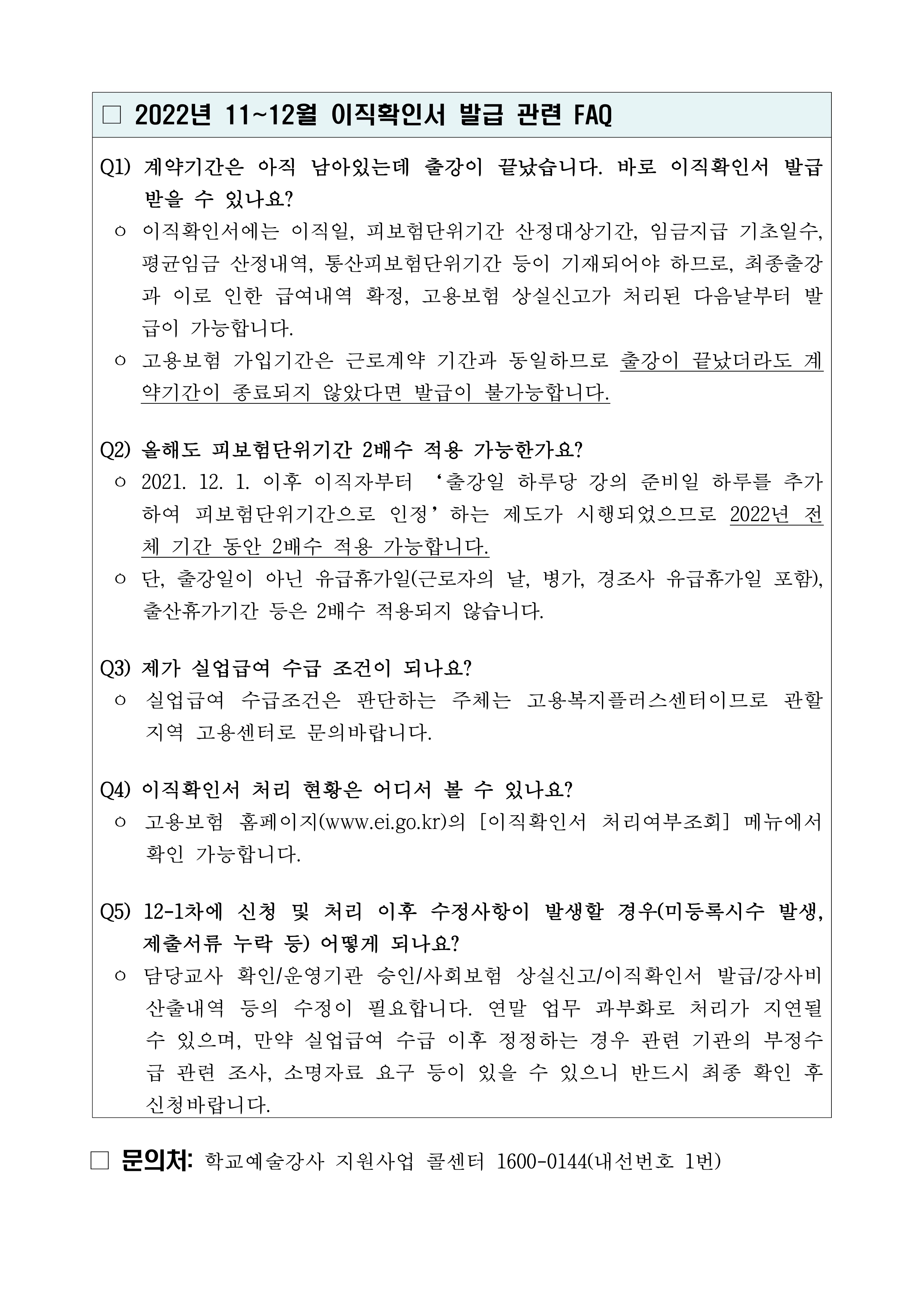 □ 2022년 11~12월 이직확인서 발급 관련 FAQ

Q1) 계약기간은 아직 남아있는데 출강이 끝났습니다. 바로 이직확인서 발급 받을 수 있나요?

○ 이직확인서에는 이직일, 피보험단위기간 산정대상기간, 임금지급 기초일수, 평균임금 산정내역, 통산피보험단위기간 등이 기재되어야 하므로, 최종출강과 이로 인한 급여내역 확정, 고용보험 상실신고가 처리된 다음날부터 발급이 가능합니다.

○ 고용보험 가입기간은 근로계약 기간과 동일하므로 출강이 끝났더라도 계약기간이 종료되지 않았다면 발급이 불가능합니다.

Q2) 올해도 피보험단위기간 2배수 적용 가능한가요?

○ 2021. 12. 1. 이후 이직자부터 ‘출강일 하루당 강의 준비일 하루를 추가하여 피보험단위기간으로 인정’하는 제도가 시행되었으므로 2022년 전체 기간 동안 2배수 적용 가능합니다.

○ 단, 출강일이 아닌 유급휴가일(근로자의 날, 병가, 경조사 유급휴가일 포함), 출산휴가기간 등은 2배수 적용되지 않습니다.

Q3) 제가 실업급여 수급 조건이 되나요?

○ 실업급여 수급조건은 판단하는 주체는 고용복지플러스센터이므로 관할 지역 고용센터로 문의바랍니다.

Q4) 이직확인서 처리 현황은 어디서 볼 수 있나요?

○ 고용보험 홈페이지(www.ei.go.kr)의 [이직확인서 처리여부조회] 메뉴에서 확인 가능합니다.

Q5) 12-1차에 신청 및 처리 이후 수정사항이 발생할 경우(미등록시수 발생, 제출서류 누락 등) 어떻게 되나요?

○ 담당교사 확인/운영기관 승인/사회보험 상실신고/이직확인서 발급/강사비 산출내역 등의 수정이 필요합니다. 연말 업무 과부화로 처리가 지연될 수 있으며, 만약 실업급여 수급 이후 정정하는 경우 관련 기관의 부정수급 관련 조사, 소명자료 요구 등이 있을 수 있으니 반드시 최종 확인 후 신청바랍니다.

□ 문의처: 학교예술강사 지원사업 콜센터 1600-0144(내선번호 1번)